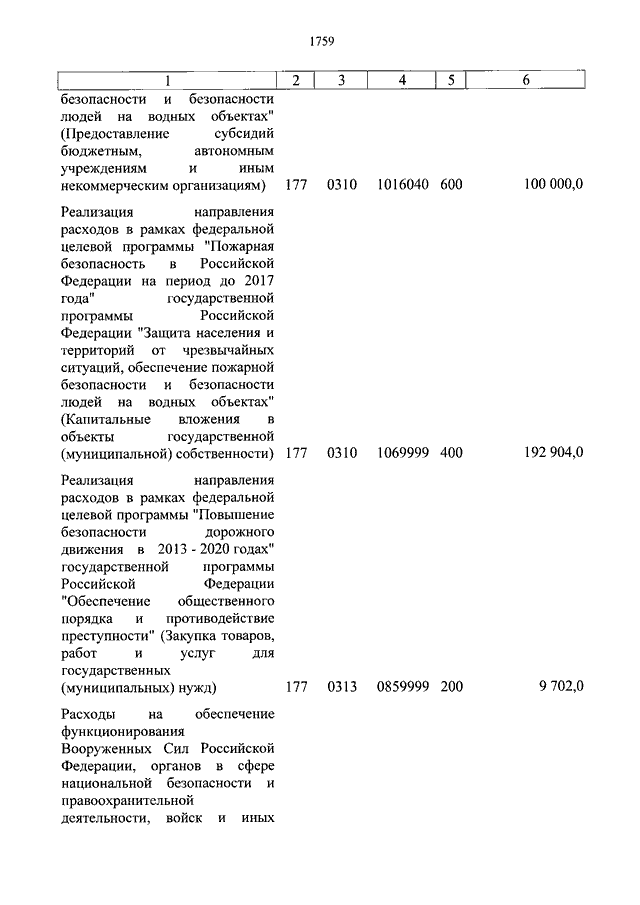 1759

| 1 | 2 | 3 | 4 | 5 | 6 |
|---|---|---|---|---|---|
| безопасности и безопасности людей на водных объектах" (Предоставление субсидий бюджетным, автономным учреждениям и иным некоммерческим организациям) | 177 | 0310 | 1016040 | 600 | 100 000,0 |
| Реализация направления расходов в рамках федеральной целевой программы "Пожарная безопасность в Российской Федерации на период до 2017 года" государственной программы Российской Федерации "Защита населения и территорий от чрезвычайных ситуаций, обеспечение пожарной безопасности и безопасности людей на водных объектах" (Капитальные вложения в объекты государственной (муниципальной) собственности) | 177 | 0310 | 1069999 | 400 | 192 904,0 |
| Реализация направления расходов в рамках федеральной целевой программы "Повышение безопасности дорожного движения в 2013 - 2020 годах" государственной программы Российской Федерации "Обеспечение общественного порядка и противодействие преступности" (Закупка товаров, работ и услуг для государственных (муниципальных) нужд) | 177 | 0313 | 0859999 | 200 | 9 702,0 |
| Расходы на обеспечение функционирования Вооруженных Сил Российской Федерации, органов в сфере национальной безопасности и правоохранительной деятельности, войск и иных | | | | | |